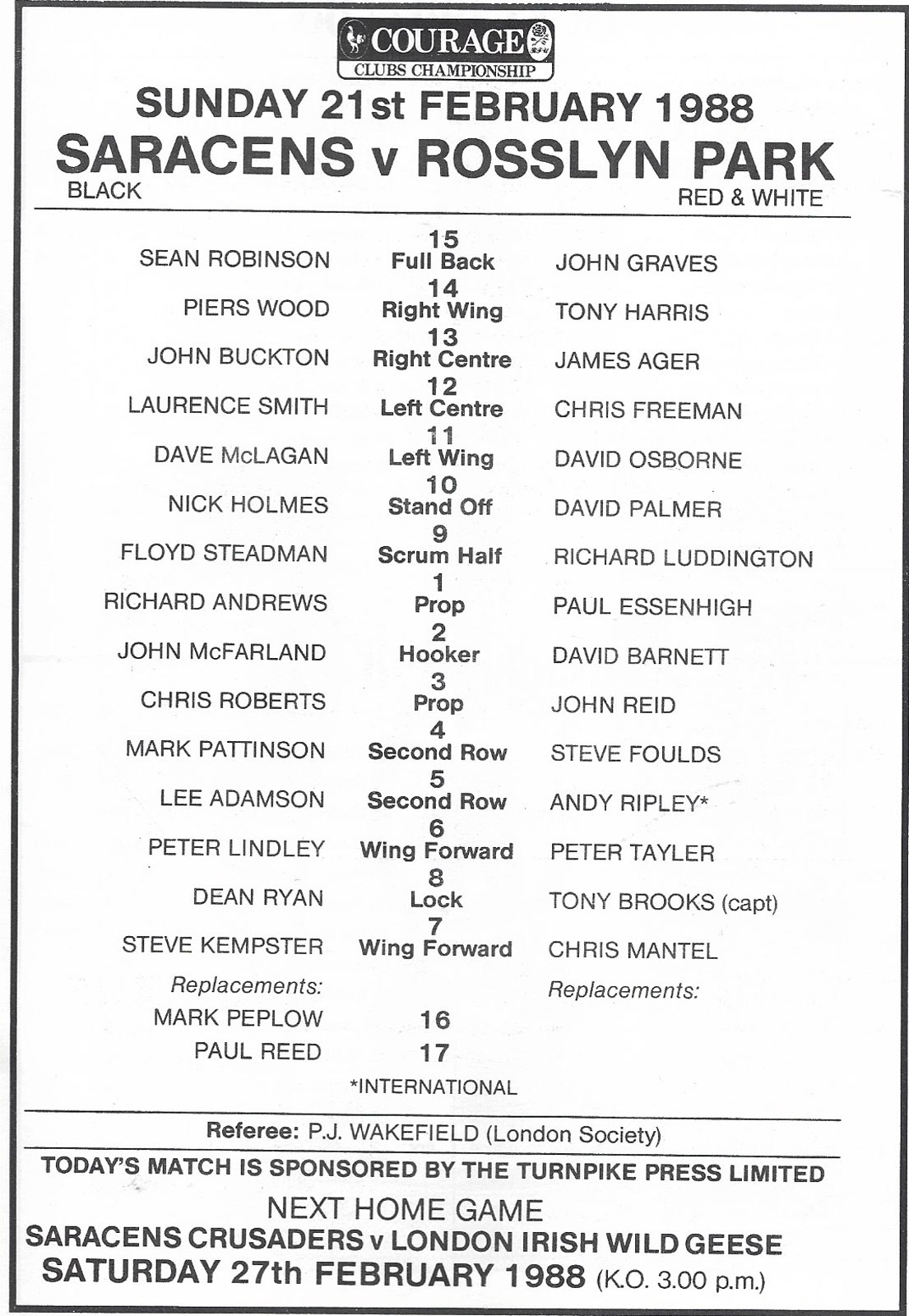 COURAGE
CLUBS CHAMPIONSHIP

SUNDAY 21st FEBRUARY 1988
SARACENS v ROSSLYN PARK
BLACK
RED & WHITE

| | | |
|---|---|---|
| SEAN ROBINSON | 15 Full Back | JOHN GRAVES |
| PIERS WOOD | 14 Right Wing | TONY HARRIS |
| JOHN BUCKTON | 13 Right Centre | JAMES AGER |
| LAURENCE SMITH | 12 Left Centre | CHRIS FREEMAN |
| DAVE McLAGAN | 11 Left Wing | DAVID OSBORNE |
| NICK HOLMES | 10 Stand Off | DAVID PALMER |
| FLOYD STEADMAN | 9 Scrum Half | RICHARD LUDDINGTON |
| RICHARD ANDREWS | 1 Prop | PAUL ESSENHIGH |
| JOHN McFARLAND | 2 Hooker | DAVID BARNETT |
| CHRIS ROBERTS | 3 Prop | JOHN REID |
| MARK PATTINSON | 4 Second Row | STEVE FOULDS |
| LEE ADAMSON | 5 Second Row | ANDY RIPLEY* |
| PETER LINDLEY | 6 Wing Forward | PETER TAYLER |
| DEAN RYAN | 8 Lock | TONY BROOKS (capt) |
| STEVE KEMPSTER | 7 Wing Forward | CHRIS MANTEL |
| Replacements: | | Replacements: |
| MARK PEPLOW | 16 | |
| PAUL REED | 17 | |

*INTERNATIONAL

Referee: P.J. WAKEFIELD (London Society)

TODAY'S MATCH IS SPONSORED BY THE TURNPIKE PRESS LIMITED

NEXT HOME GAME
SARACENS CRUSADERS v LONDON IRISH WILD GEESE
SATURDAY 27th FEBRUARY 1988 (K.O. 3.00 p.m.)